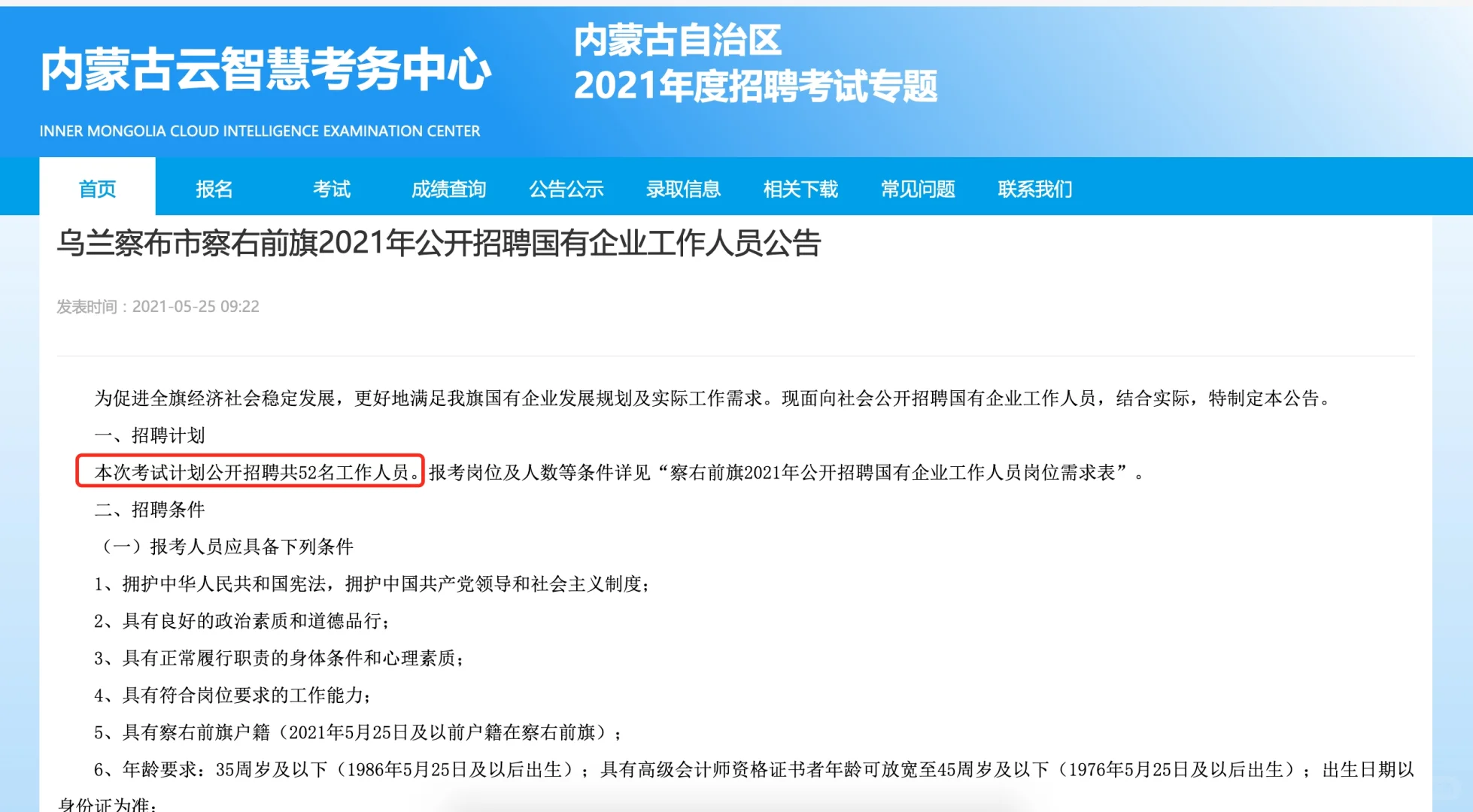 内蒙古云智慧考务中心

INNER MONGOLIA CLOUD INTELLIGENCE EXAMINATION CENTER

内蒙古自治区
2021年度招聘考试专题

首页 报名 考试 成绩查询 公告公示 录取信息 相关下载 常见问题 联系我们

乌兰察布市察右前旗2021年公开招聘国有企业工作人员公告

发表时间：2021-05-25 09:22

为促进全旗经济社会稳定发展，更好地满足我旗国有企业发展规划及实际工作需求。现面向社会公开招聘国有企业工作人员，结合实际，特制定本公告。

一、招聘计划

本次考试计划公开招聘共52名工作人员。报考岗位及人数等条件详见“察右前旗2021年公开招聘国有企业工作人员岗位需求表”。

二、招聘条件

（一）报考人员应具备下列条件

1、拥护中华人民共和国宪法，拥护中国共产党领导和社会主义制度；

2、具有良好的政治素质和道德品行；

3、具有正常履行职责的身体条件和心理素质；

4、具有符合岗位要求的工作能力；

5、具有察右前旗户籍（2021年5月25日及以前户籍在察右前旗）；

6、年龄要求：35周岁及以下（1986年5月25日及以后出生）；具有高级会计师资格证书者年龄可放宽至45周岁及以下（1976年5月25日及以后出生）；出生日期以身份证为准；